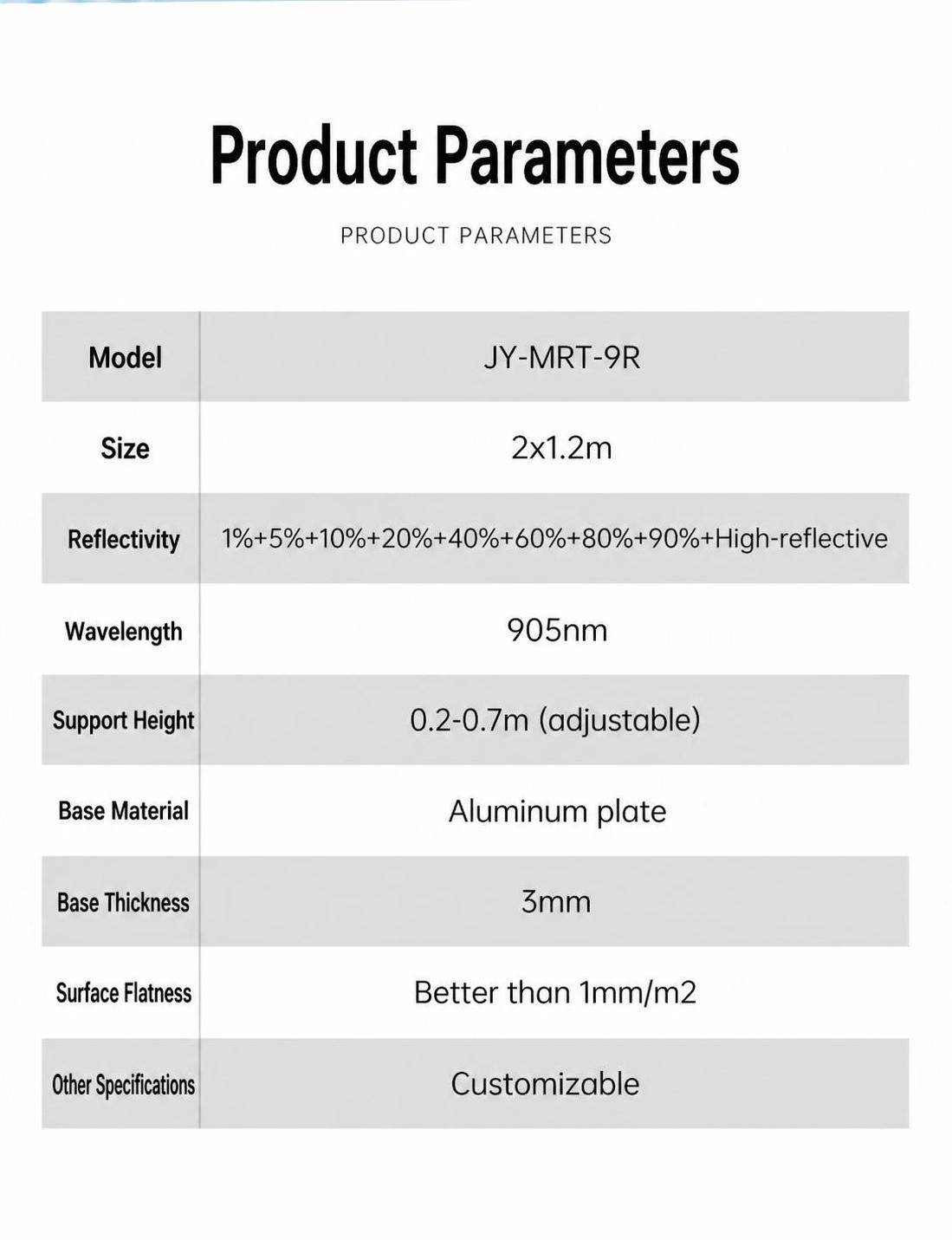 Product Parameters

PRODUCT PARAMETERS

| Model | JY-MRT-9R |
|---|---|
| Size | 2x1.2m |
| Reflectivity | 1%+5%+10%+20%+40%+60%+80%+90%+High-reflective |
| Wavelength | 905nm |
| Support Height | 0.2-0.7m (adjustable) |
| Base Material | Aluminum plate |
| Base Thickness | 3mm |
| Surface Flatness | Better than 1mm/m2 |
| Other Specifications | Customizable |